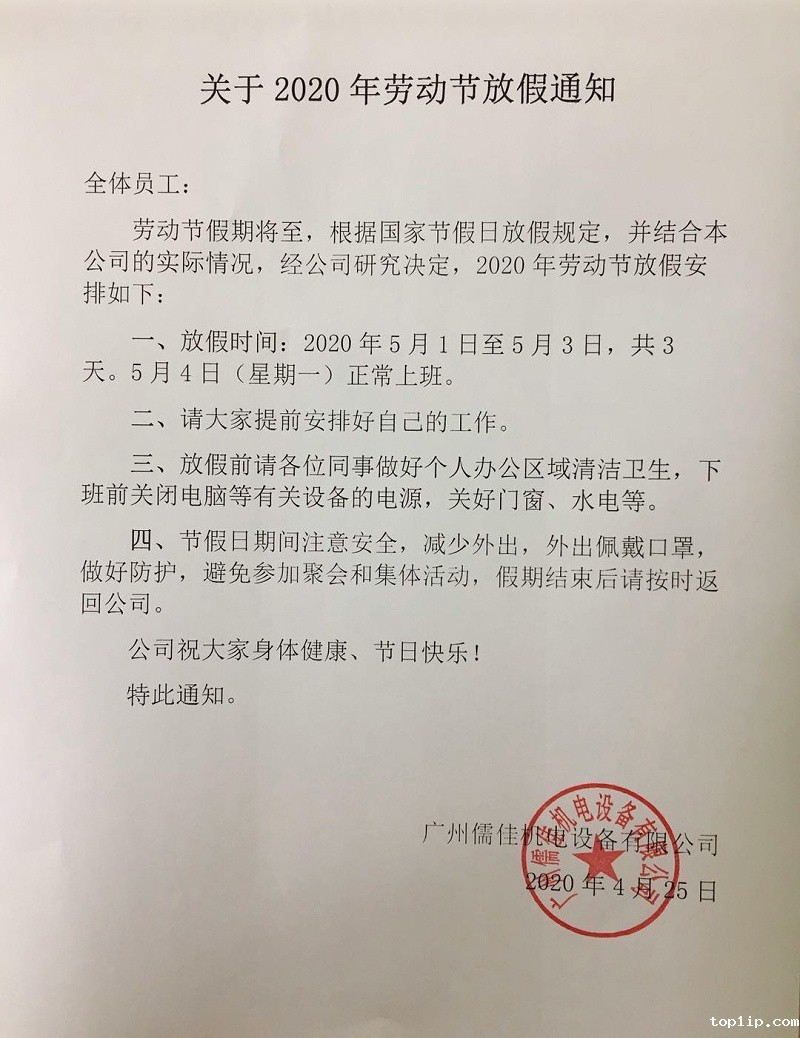 关于 2020 年劳动节放假通知

全体员工：

劳动节假期将至，根据国家节假日放假规定，并结合本公司的实际情况，经公司研究决定，2020 年劳动节放假安排如下：

一、放假时间：2020 年 5 月 1 日至 5 月 3 日，共 3 天。5 月 4 日（星期一）正常上班。

二、请大家提前安排好自己的工作。

三、放假前请各位同事做好个人办公区域清洁卫生，下班前关闭电脑等有关设备的电源，关好门窗、水电等。

四、节假日期间注意安全，减少外出，外出佩戴口罩，做好防护，避免参加聚会和集体活动，假期结束后请按时返回公司。

公司祝大家身体健康、节日快乐！

特此通知。

广州儒佳机电设备有限公司
2020 年 4 月 25 日

广州儒佳机电设备有限公司

top1ip.com